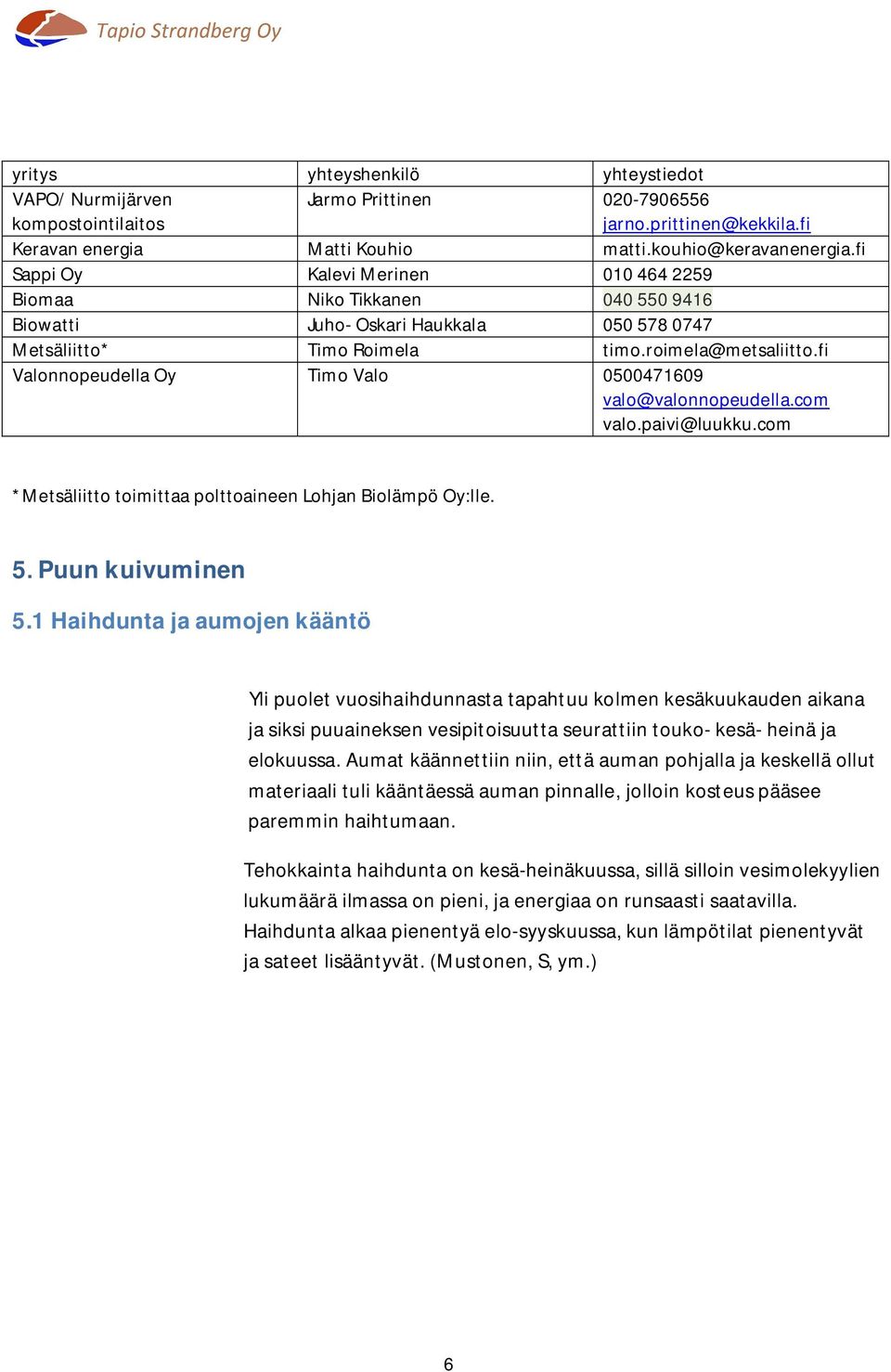 Tapio Strandberg Oy

| yritys | yhteyshenkilö | yhteystiedot |
|---|---|---|
| VAPO/ Nurmijärven kompostointilaitos | Jarmo Prittinen | 020-7906556 jarno.prittinen@kekkila.fi |
| Keravan energia | Matti Kouhio | matti.kouhio@keravanenergia.fi |
| Sappi Oy | Kalevi Merinen | 010 464 2259 |
| Biomaa | Niko Tikkanen | 040 550 9416 |
| Biowatti | Juho- Oskari Haukkala | 050 578 0747 |
| Metsäliitto* | Timo Roimela | timo.roimela@metsaliitto.fi |
| Valonnopeudella Oy | Timo Valo | 0500471609 valo@valonnopeudella.com valo.paivi@luukku.com |

*Metsäliitto toimittaa polttoaineen Lohjan Biolämpö Oy:lle.

5. Puun kuivuminen

5.1 Haihdunta ja aumojen kääntö

Yli puolet vuosihaihdunnasta tapahtuu kolmen kesäkuukauden aikana ja siksi puuaineksen vesipitoisuutta seurattiin touko- kesä- heinä ja elokuussa. Aumat käännettiin niin, että auman pohjalla ja keskellä ollut materiaali tuli kääntäessä auman pinnalle, jolloin kosteus pääsee paremmin haihtumaan.

Tehokkainta haihdunta on kesä-heinäkuussa, sillä silloin vesimolekyylien lukumäärä ilmassa on pieni, ja energiaa on runsaasti saatavilla. Haihdunta alkaa pienentyä elo-syyskuussa, kun lämpötilat pienentyvät ja sateet lisääntyvät. (Mustonen, S, ym.)

6